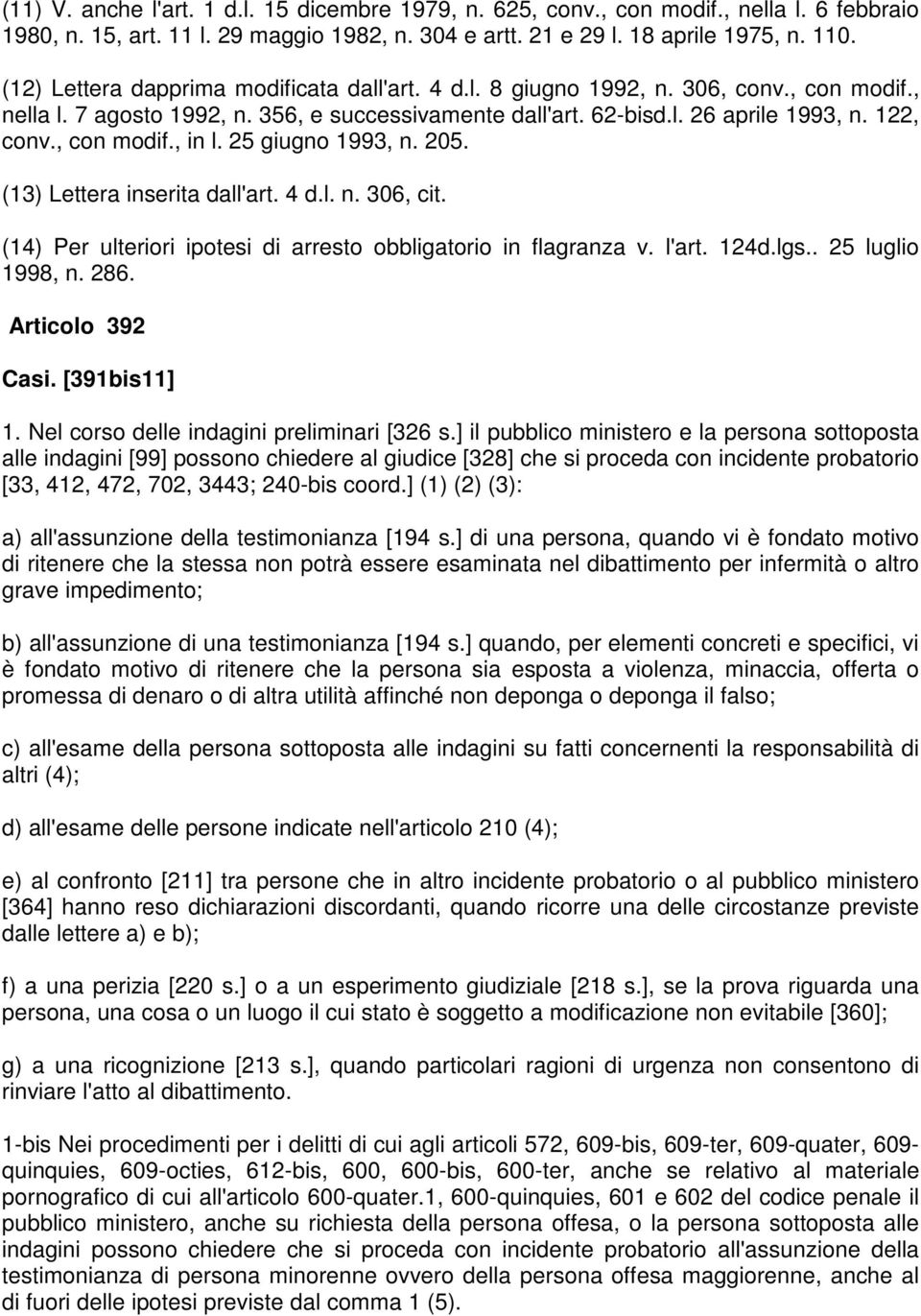 (11) V. anche l'art. 1 d.l. 15 dicembre 1979, n. 625, conv., con modif., nella l. 6 febbraio 1980, n. 15, art. 11 l. 29 maggio 1982, n. 304 e artt. 21 e 29 l. 18 aprile 1975, n. 110.

(12) Lettera dapprima modificata dall'art. 4 d.l. 8 giugno 1992, n. 306, conv., con modif., nella l. 7 agosto 1992, n. 356, e successivamente dall'art. 62-bisd.l. 26 aprile 1993, n. 122, conv., con modif., in l. 25 giugno 1993, n. 205.

(13) Lettera inserita dall'art. 4 d.l. n. 306, cit.

(14) Per ulteriori ipotesi di arresto obbligatorio in flagranza v. l'art. 124d.lgs.. 25 luglio 1998, n. 286.

Articolo 392

Casi. [391bis11]

1. Nel corso delle indagini preliminari [326 s.] il pubblico ministero e la persona sottoposta alle indagini [99] possono chiedere al giudice [328] che si proceda con incidente probatorio [33, 412, 472, 702, 3443; 240-bis coord.] (1) (2) (3):

a) all'assunzione della testimonianza [194 s.] di una persona, quando vi è fondato motivo di ritenere che la stessa non potrà essere esaminata nel dibattimento per infermità o altro grave impedimento;

b) all'assunzione di una testimonianza [194 s.] quando, per elementi concreti e specifici, vi è fondato motivo di ritenere che la persona sia esposta a violenza, minaccia, offerta o promessa di denaro o di altra utilità affinché non deponga o deponga il falso;

c) all'esame della persona sottoposta alle indagini su fatti concernenti la responsabilità di altri (4);

d) all'esame delle persone indicate nell'articolo 210 (4);

e) al confronto [211] tra persone che in altro incidente probatorio o al pubblico ministero [364] hanno reso dichiarazioni discordanti, quando ricorre una delle circostanze previste dalle lettere a) e b);

f) a una perizia [220 s.] o a un esperimento giudiziale [218 s.], se la prova riguarda una persona, una cosa o un luogo il cui stato è soggetto a modificazione non evitabile [360];

g) a una ricognizione [213 s.], quando particolari ragioni di urgenza non consentono di rinviare l'atto al dibattimento.

1-bis Nei procedimenti per i delitti di cui agli articoli 572, 609-bis, 609-ter, 609-quater, 609-quinquies, 609-octies, 612-bis, 600, 600-bis, 600-ter, anche se relativo al materiale pornografico di cui all'articolo 600-quater.1, 600-quinquies, 601 e 602 del codice penale il pubblico ministero, anche su richiesta della persona offesa, o la persona sottoposta alle indagini possono chiedere che si proceda con incidente probatorio all'assunzione della testimonianza di persona minorenne ovvero della persona offesa maggiorenne, anche al di fuori delle ipotesi previste dal comma 1 (5).